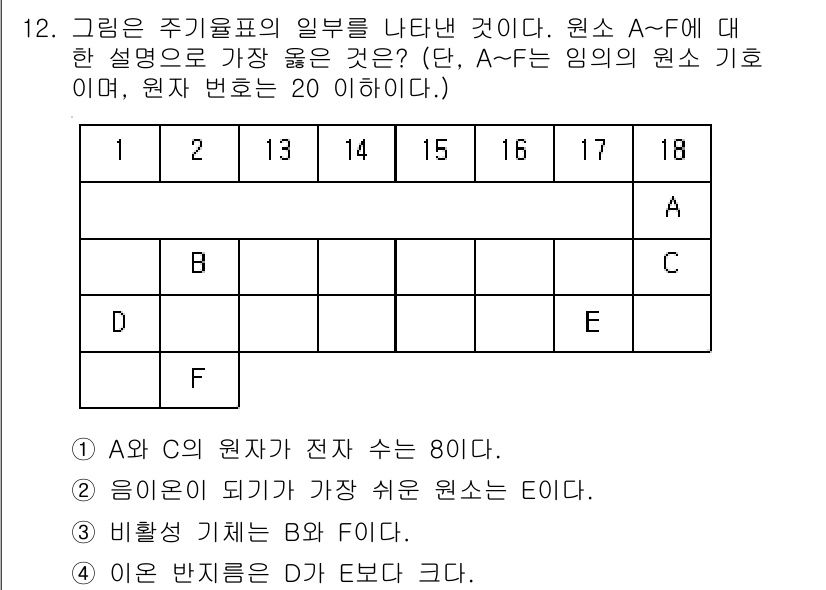 12. 그림은 주기율표의 일부를 나타낸 것이다. 원소 A~F에 대한 설명으로 가장 옳은 것은? (단, A~F는 임의의 원소 기호이며, 원자 번호는 20 이하이다.)

| 1 | 2 | 13 | 14 | 15 | 16 | 17 | 18 |
|---|---|---|---|---|---|---|---|
| | | | | | | | A |
| | B | | | | | | C |
| D | | | | | | E | |
| | F | | | | | | |

① A와 C의 원자가 전자 수는 8이다.

② 음이온이 되기가 가장 쉬운 원소는 E이다.

③ 비활성 기체는 B와 F이다.

④ 이온 반지름은 D가 E보다 크다.